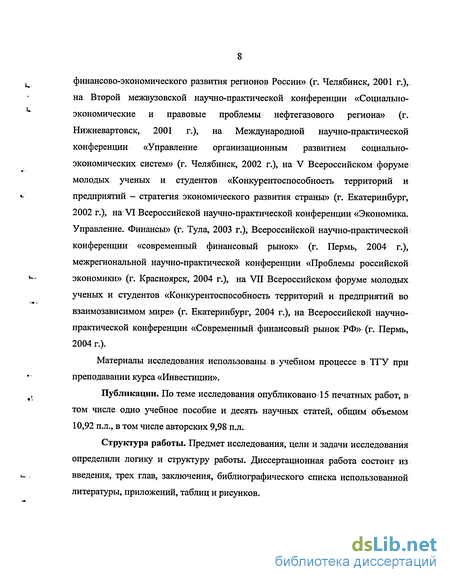 8

финансово-экономического развития регионов России» (г. Челябинск, 2001 г.), на Второй межвузовской научно-практической конференции «Социально-экономические и правовые проблемы нефтегазового региона» (г. Нижневартовск, 2001 г.), на Международной научно-практической конференции «Управление организационным развитием социально-экономических систем» (г. Челябинск, 2002 г.), на V Всероссийском форуме молодых ученых и студентов «Конкурентоспособность территорий и предприятий – стратегия экономического развития страны» (г. Екатеринбург, 2002 г.), на VI Всероссийской научно-практической конференции «Экономика. Управление. Финансы» (г. Тула, 2003 г.), Всероссийской научно-практической конференции «современный финансовый рынок» (г. Пермь, 2004 г.), межрегиональной научно-практической конференции «Проблемы российской экономики» (г. Красноярск, 2004 г.), на VII Всероссийском форуме молодых ученых и студентов «Конкурентоспособность территорий и предприятий во взаимозависимом мире» (г. Екатеринбург, 2004 г.), на Всероссийской научно-практической конференции «Современный финансовый рынок РФ» (г. Пермь, 2004 г.).

Материалы исследования использованы в учебном процессе в ТГУ при преподавании курса «Инвестиции».

Публикации. По теме исследования опубликовано 15 печатных работ, в том числе одно учебное пособие и десять научных статей, общим объемом 10,92 п.л., в том числе авторских 9,98 п.л.

Структура работы. Предмет исследования, цели и задачи исследования определили логику и структуру работы. Диссертационная работа состоит из введения, трех глав, заключения, библиографического списка использованной литературы, приложений, таблиц и рисунков.

dsLib.net
библиотека диссертаций